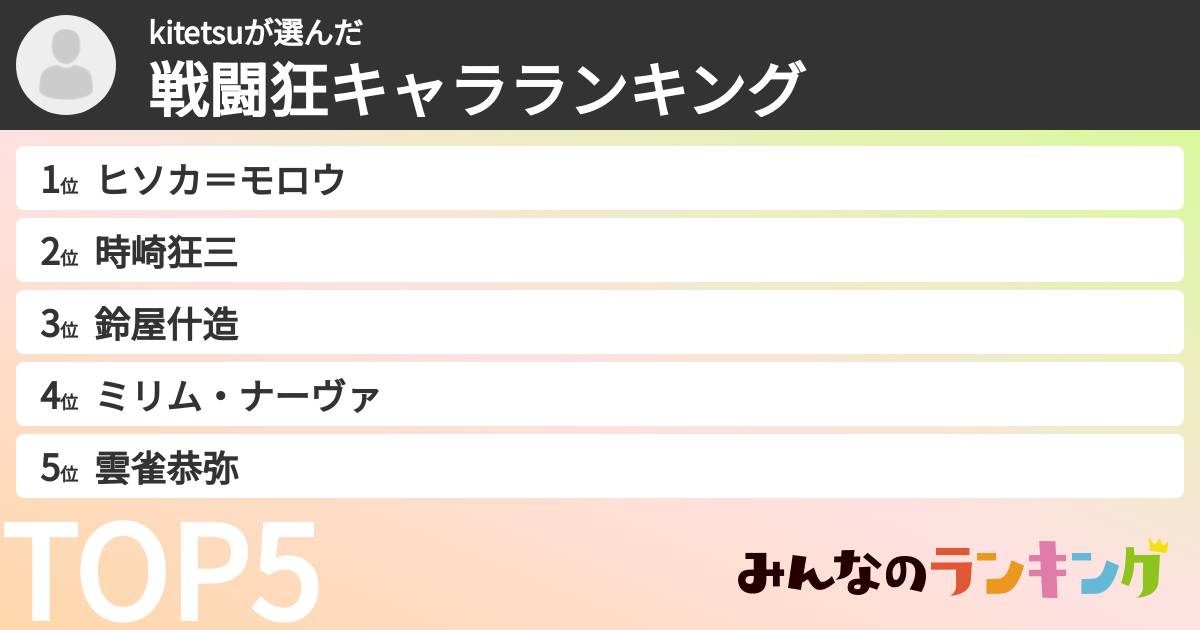 kitetsuが選んだ
戦闘狂キャラランキング

1位 ヒソカ＝モロウ
2位 時崎狂三
3位 鈴屋什造
4位 ミリム・ナーヴァ
5位 雲雀恭弥

TOP5

みんなのランキング